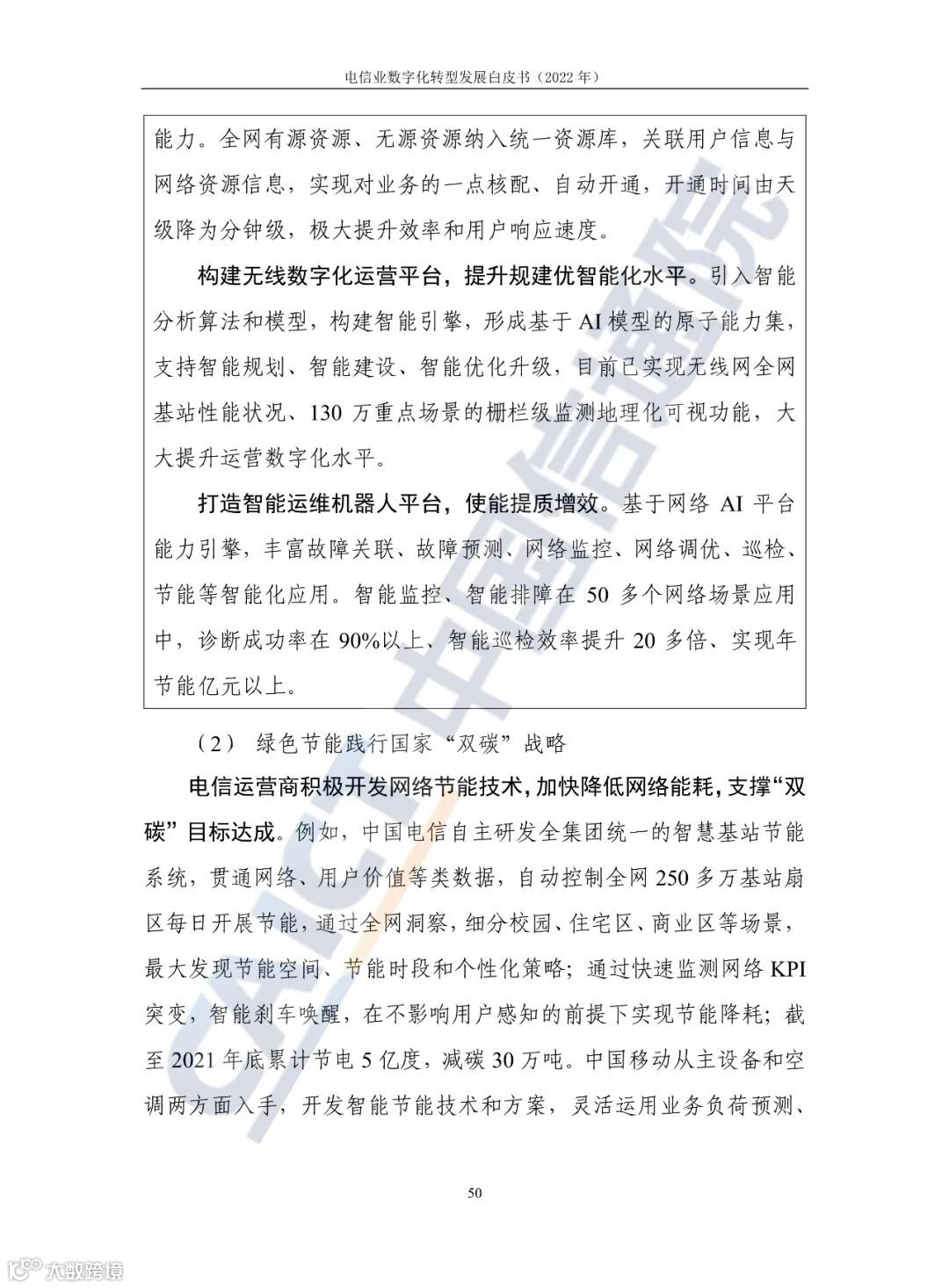 电信业数字化转型发展白皮书（2022 年）

能力。全网有源资源、无源资源纳入统一资源库，关联用户信息与网络资源信息，实现对业务的一点核配、自动开通，开通时间由天级降为分钟级，极大提升效率和用户响应速度。

构建无线数字化运营平台，提升规建优智能化水平。引入智能分析算法和模型，构建智能引擎，形成基于 AI 模型的原子能力集，支持智能规划、智能建设、智能优化升级，目前已实现无线网全网基站性能状况、130 万重点场景的栅栏级监测地理化可视功能，大大提升运营数字化水平。

打造智能运维机器人平台，使能提质增效。基于网络 AI 平台能力引擎，丰富故障关联、故障预测、网络监控、网络调优、巡检、节能等智能化应用。智能监控、智能排障在 50 多个网络场景应用中，诊断成功率在 90%以上、智能巡检效率提升 20 多倍、实现年节能亿元以上。

（2） 绿色节能践行国家“双碳”战略

电信运营商积极开发网络节能技术，加快降低网络能耗，支撑“双碳”目标达成。例如，中国电信自主研发全集团统一的智慧基站节能系统，贯通网络、用户价值等类数据，自动控制全网 250 多万基站扇区每日开展节能，通过全网洞察，细分校园、住宅区、商业区等场景，最大发现节能空间、节能时段和个性化策略；通过快速监测网络 KPI 突变，智能刹车唤醒，在不影响用户感知的前提下实现节能降耗；截至 2021 年底累计节电 5 亿度，减碳 30 万吨。中国移动从主设备和空调两方面入手，开发智能节能技术和方案，灵活运用业务负荷预测、

50

CAICT 中国信通院

大数跨境